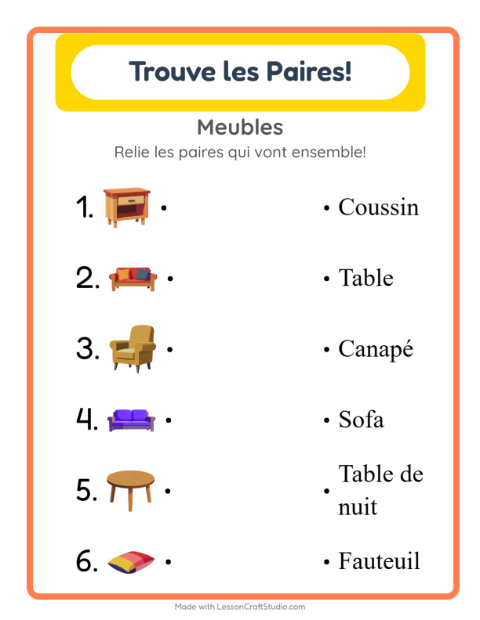 Trouve les Paires!

Meubles

Relie les paires qui vont ensemble!

1. •
2. •
3. •
4. •
5. •
6. •

• Coussin
• Table
• Canapé
• Sofa
• Table de nuit
• Fauteuil

Made with LessonCraftStudio.com